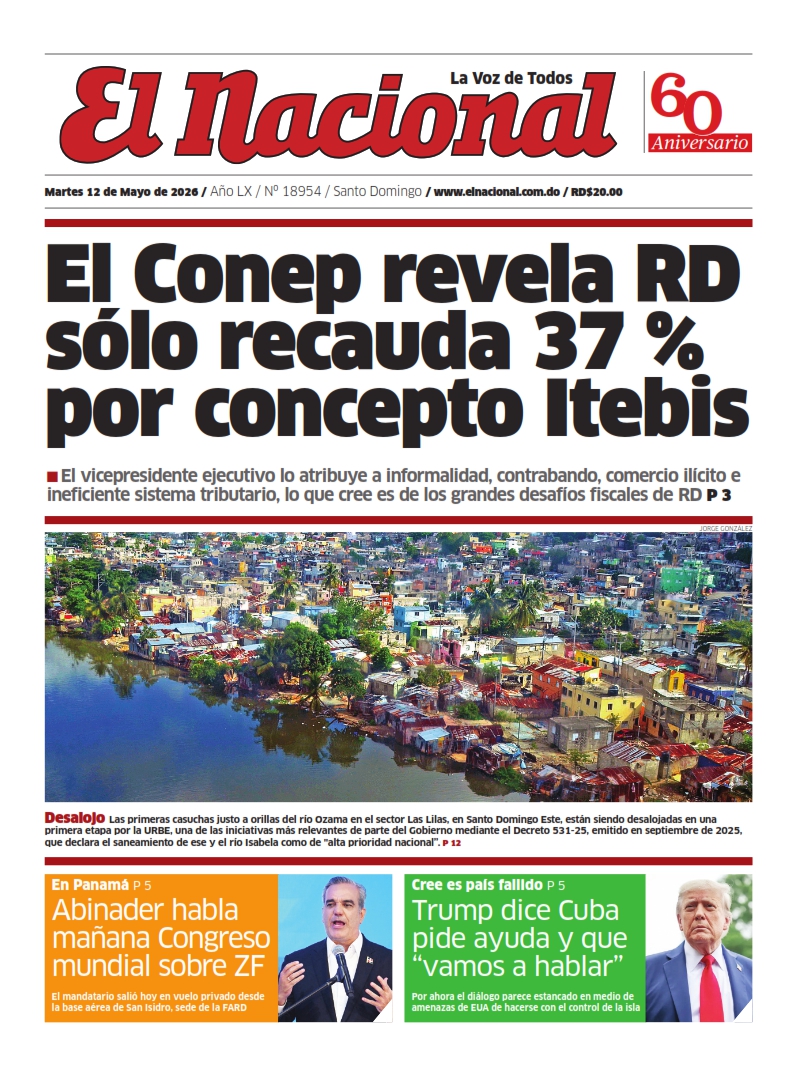 El Nacional
La Voz de Todos
60 Aniversario

Martes 12 de Mayo de 2026 / Año LX / Nº 18954 / Santo Domingo / www.elnacional.com.do / RD$20.00

El Conep revela RD sólo recauda 37 % por concepto Itebis

El vicepresidente ejecutivo lo atribuye a informalidad, contrabando, comercio ilícito e ineficiente sistema tributario, lo que cree es de los grandes desafíos fiscales de RD P 3

JORGE GONZÁLEZ

Desalojo Las primeras casuchas justo a orillas del río Ozama en el sector Las Lilas, en Santo Domingo Este, están siendo desalojadas en una primera etapa por la URBE, una de las iniciativas más relevantes de parte del Gobierno mediante el Decreto 531-25, emitido en septiembre de 2025, que declara el saneamiento de ese y el río Isabela como de "alta prioridad nacional". P 12

En Panamá P 5
Abinader habla mañana Congreso mundial sobre ZF
El mandatario salió hoy en vuelo privado desde la base aérea de San Isidro, sede de la FARD

Cree es país fallido P 5
Trump dice Cuba pide ayuda y que "vamos a hablar"
Por ahora el diálogo parece estancado en medio de amenazas de EUA de hacerse con el control de la isla